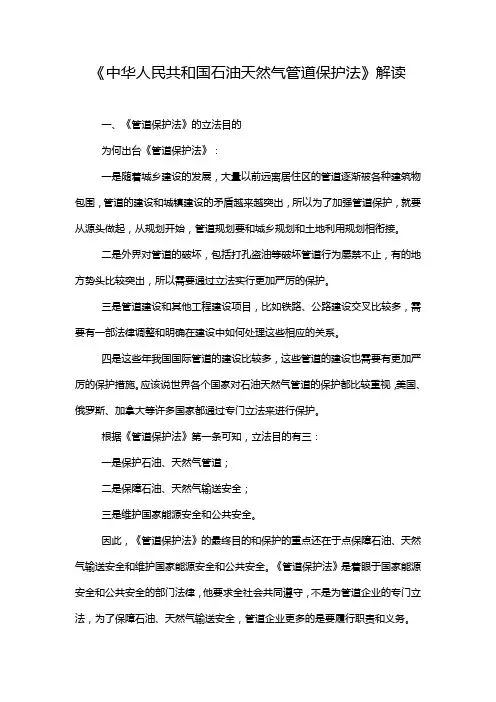 《中华人民共和国石油天然气管道保护法》解读

一、《管道保护法》的立法目的

为何出台《管道保护法》：

一是随着城乡建设的发展，大量以前远离居住区的管道逐渐被各种建筑物包围，管道的建设和城镇建设的矛盾越来越突出，所以为了加强管道保护，就要从源头做起，从规划开始，管道规划要和城乡规划和土地利用规划相衔接。

二是外界对管道的破坏，包括打孔盗油等破坏管道行为屡禁不止，有的地方势头比较突出，所以需要通过立法实行更加严厉的保护。

三是管道建设和其他工程建设项目，比如铁路、公路建设交叉比较多，需要有一部法律调整和明确在建设中如何处理这些相应的关系。

四是这些年我国国际管道的建设比较多，这些管道的建设也需要有更加严厉的保护措施。应该说世界各个国家对石油天然气管道的保护都比较重视，美国、俄罗斯、加拿大等许多国家都通过专门立法来进行保护。

根据《管道保护法》第一条可知，立法目的有三：

一是保护石油、天然气管道；

二是保障石油、天然气输送安全；

三是维护国家能源安全和公共安全。

因此，《管道保护法》的最终目的和保护的重点还在于点保障石油、天然气输送安全和维护国家能源安全和公共安全。《管道保护法》是着眼于国家能源安全和公共安全的部门法律，他要求全社会共同遵守，不是为管道企业的专门立法，为了保障石油、天然气输送安全，管道企业更多的是要履行职责和义务。